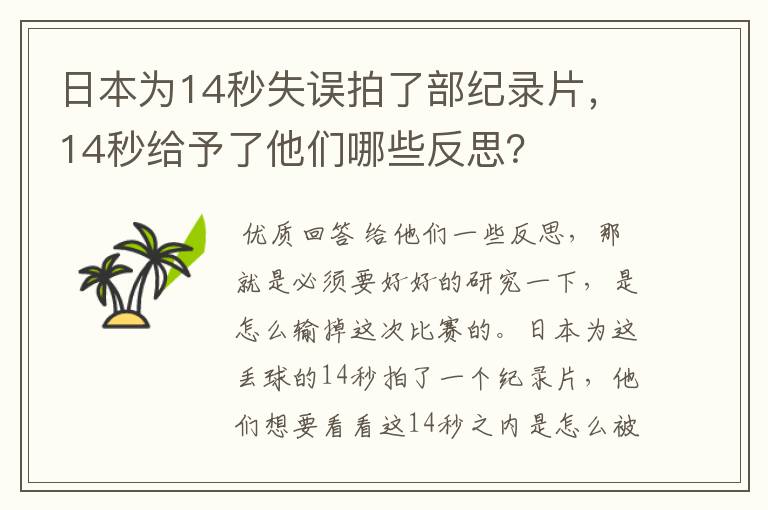 日本为14秒失误拍了部纪录片，14秒给予了他们哪些反思？

优质回答 给他们一些反思，那就是必须要好好的研究一下，是怎么输掉这次比赛的。日本为这丢球的14秒拍了一个纪录片，他们想要看看这14秒之内是怎么被